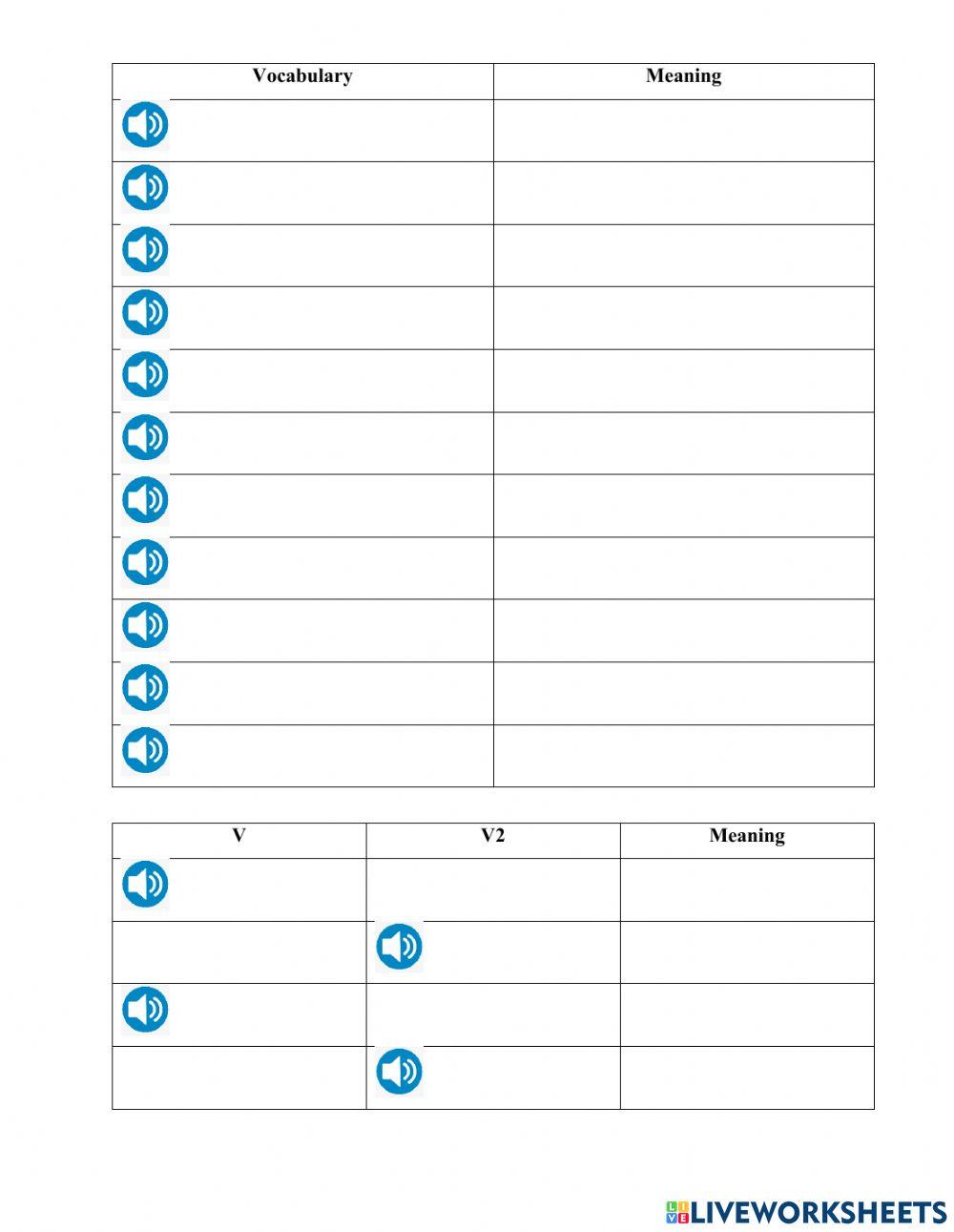 | Vocabulary | Meaning |
|---|---|
| | |
| | |
| | |
| | |
| | |
| | |
| | |
| | |
| | |
| | |
| | |

| V | V2 | Meaning |
|---|---|---|
| | | |
| | | |
| | | |
| | | |

LIVEWORKSHEETS